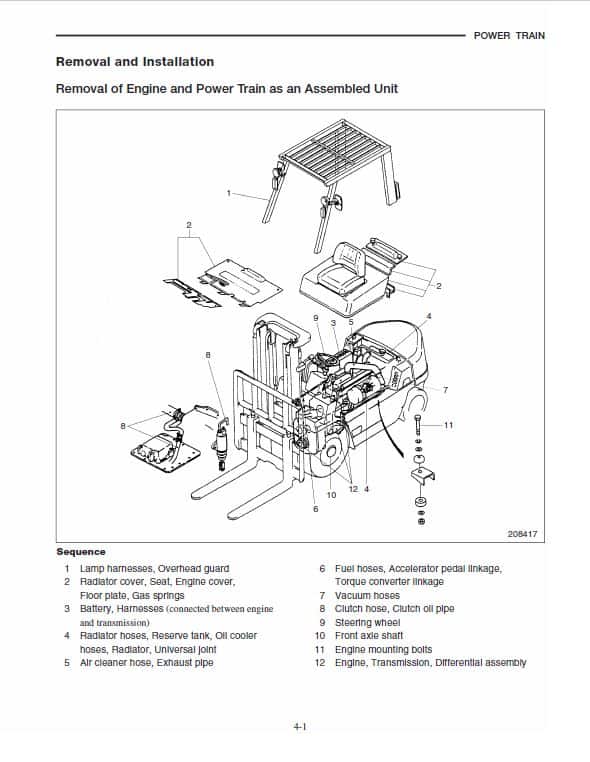 POWER TRAIN

Removal and Installation

Removal of Engine and Power Train as an Assembled Unit

1
2
2
9 3 5
4
8
7
8
11
12 4
10
6
208417

Sequence

1 Lamp harnesses, Overhead guard
2 Radiator cover, Seat, Engine cover, Floor plate, Gas springs
3 Battery, Harnesses (connected between engine and transmission)
4 Radiator hoses, Reserve tank, Oil cooler hoses, Radiator, Universal joint
5 Air cleaner hose, Exhaust pipe

6 Fuel hoses, Accelerator pedal linkage, Torque converter linkage
7 Vacuum hoses
8 Clutch hose, Clutch oil pipe
9 Steering wheel
10 Front axle shaft
11 Engine mounting bolts
12 Engine, Transmission, Differential assembly

4-1